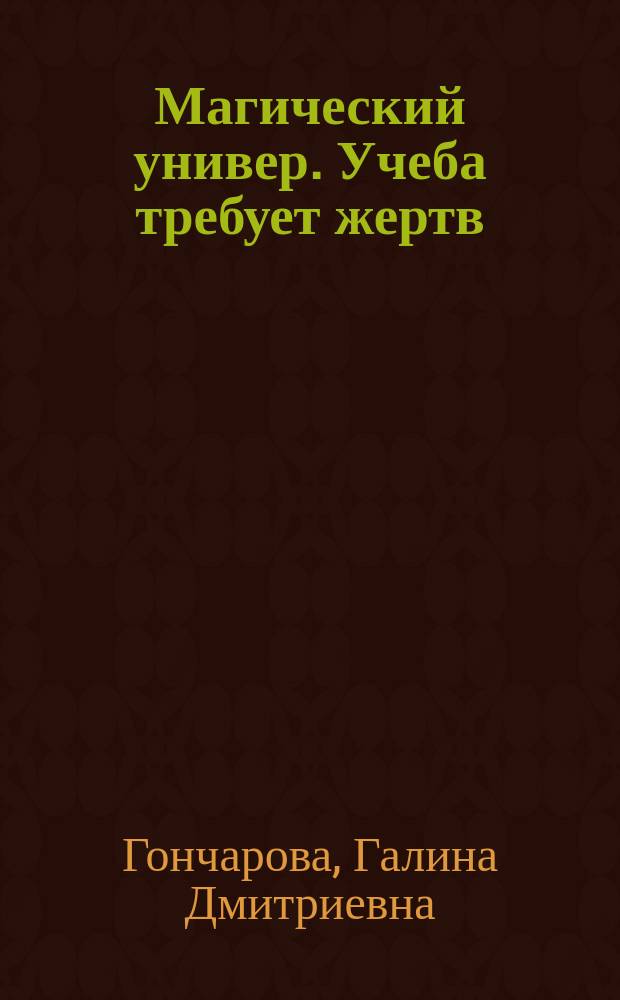 Магический универ. Учеба требует жертв

Гончарова, Галина Дмитриевна